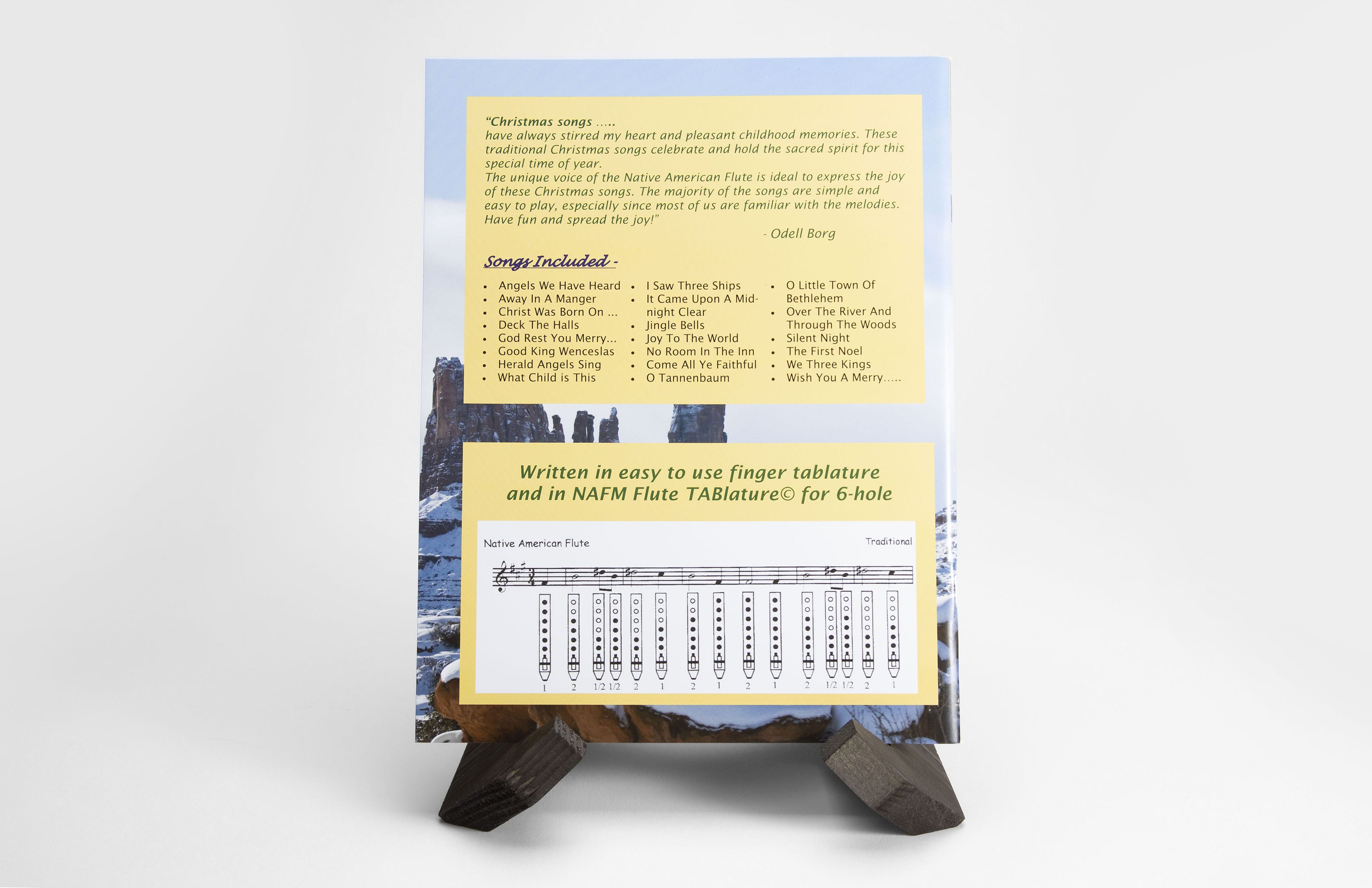 "Christmas songs .....
have always stirred my heart and pleasant childhood memories. These traditional Christmas songs celebrate and hold the sacred spirit for this special time of year.
The unique voice of the Native American Flute is ideal to express the joy of these Christmas songs. The majority of the songs are simple and easy to play, especially since most of us are familiar with the melodies. Have fun and spread the joy!"

- Odell Borg

Songs Included -

• Angels We Have Heard
• Away In A Manger
• Christ Was Born On ...
• Deck The Halls
• God Rest You Merry...
• Good King Wenceslas
• Herald Angels Sing
• What Child is This

• I Saw Three Ships
• It Came Upon A Midnight Clear
• Jingle Bells
• Joy To The World
• No Room In The Inn
• Come All Ye Faithful
• O Tannenbaum

• O Little Town Of Bethlehem
• Over The River And Through The Woods
• Silent Night
• The First Noel
• We Three Kings
• Wish You A Merry.....

Written in easy to use finger tablature and in NAFM Flute TABlature© for 6-hole

Native American Flute

Traditional

1 2 1/2 1/2 2 1 2 1 2 1 2 1/2 1/2 2 1